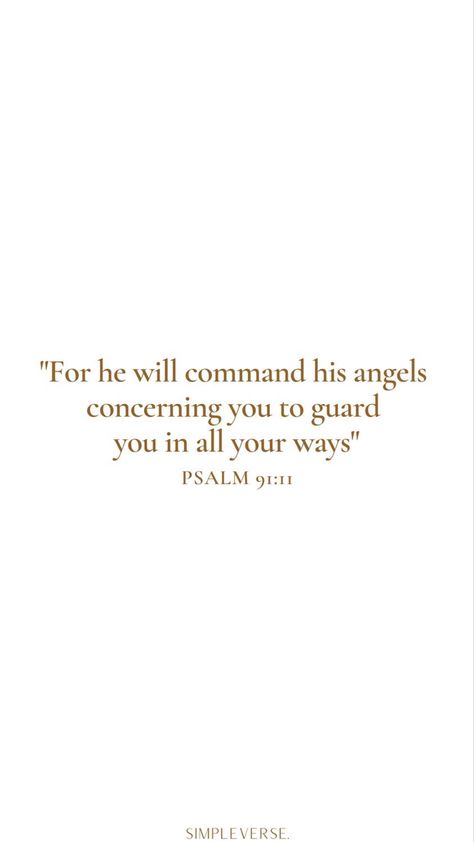 "For he will command his angels concerning you to guard you in all your ways"
PSALM 91:11

SIMPLEVERSE.